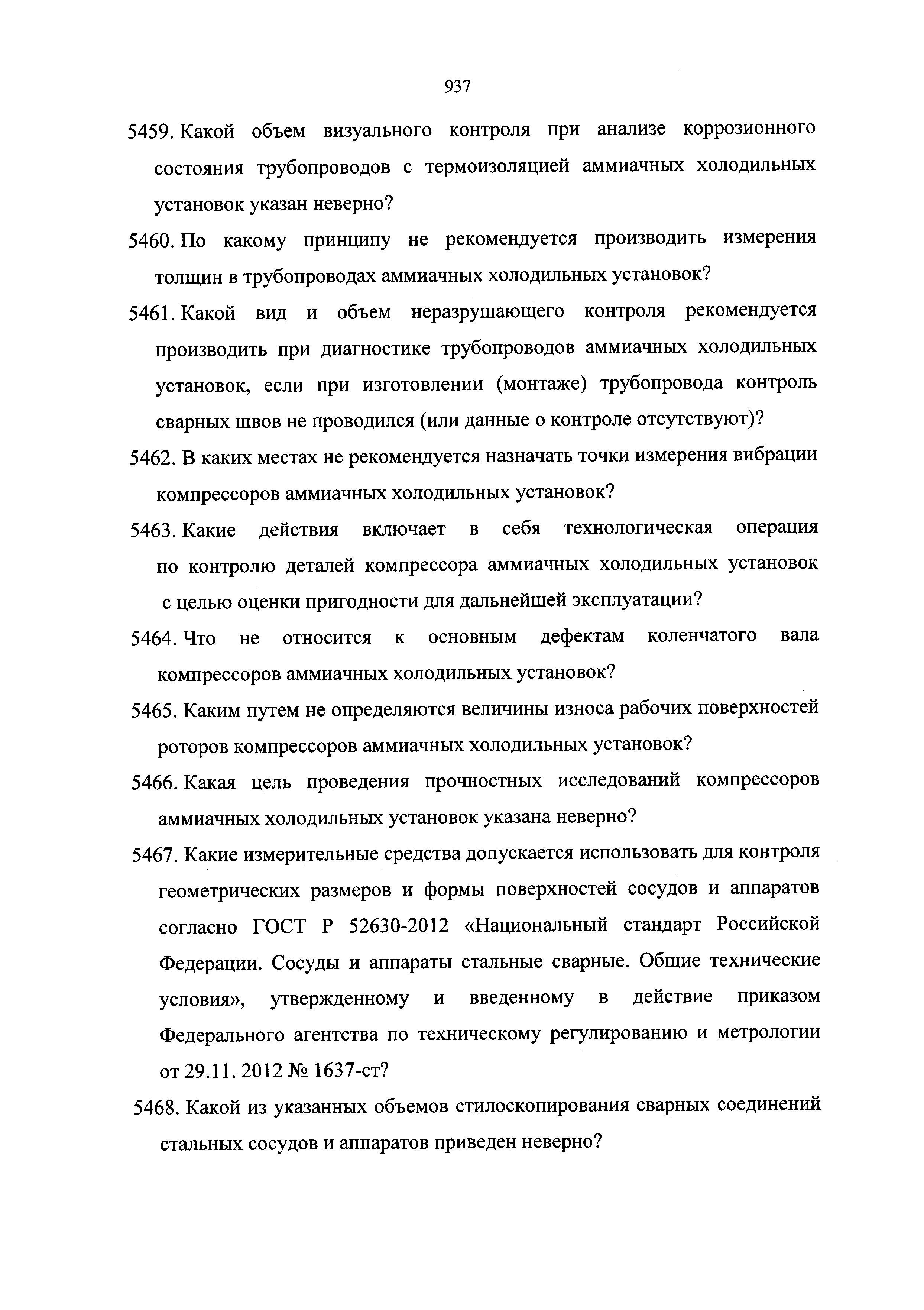 937

5459. Какой объем визуального контроля при анализе коррозионного состояния трубопроводов с термоизоляцией аммиачных холодильных установок указан неверно?

5460. По какому принципу не рекомендуется производить измерения толщин в трубопроводах аммиачных холодильных установок?

5461. Какой вид и объем неразрушающего контроля рекомендуется производить при диагностике трубопроводов аммиачных холодильных установок, если при изготовлении (монтаже) трубопровода контроль сварных швов не проводился (или данные о контроле отсутствуют)?

5462. В каких местах не рекомендуется назначать точки измерения вибрации компрессоров аммиачных холодильных установок?

5463. Какие действия включает в себя технологическая операция по контролю деталей компрессора аммиачных холодильных установок с целью оценки пригодности для дальнейшей эксплуатации?

5464. Что не относится к основным дефектам коленчатого вала компрессоров аммиачных холодильных установок?

5465. Каким путем не определяются величины износа рабочих поверхностей роторов компрессоров аммиачных холодильных установок?

5466. Какая цель проведения прочностных исследований компрессоров аммиачных холодильных установок указана неверно?

5467. Какие измерительные средства допускается использовать для контроля геометрических размеров и формы поверхностей сосудов и аппаратов согласно ГОСТ Р 52630-2012 «Национальный стандарт Российской Федерации. Сосуды и аппараты стальные сварные. Общие технические условия», утвержденному и введенному в действие приказом Федерального агентства по техническому регулированию и метрологии от 29.11. 2012 № 1637-ст?

5468. Какой из указанных объемов стилоскопирования сварных соединений стальных сосудов и аппаратов приведен неверно?